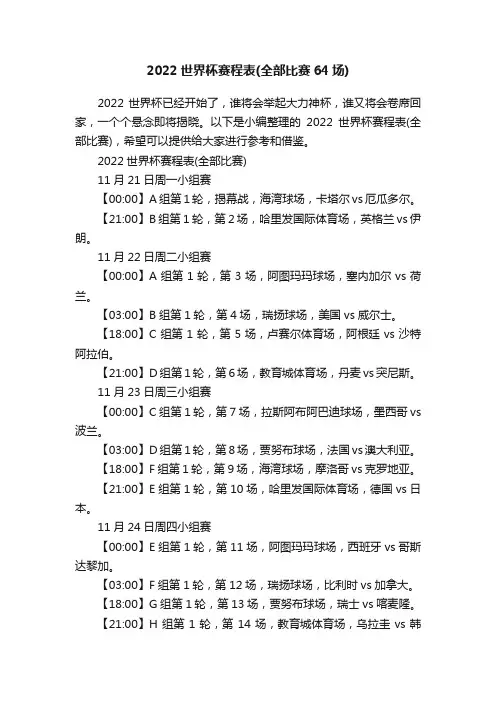 2022 世界杯赛程表(全部比赛 64 场)

2022 世界杯已经开始了，谁将会举起大力神杯，谁又将会卷席回家，一个个悬念即将揭晓。以下是小编整理的 2022 世界杯赛程表(全部比赛)，希望可以提供给大家进行参考和借鉴。

2022 世界杯赛程表(全部比赛)

11 月 21 日周一小组赛

【00:00】A 组第 1 轮，揭幕战，海湾球场，卡塔尔 vs 厄瓜多尔。

【21:00】B 组第 1 轮，第 2 场，哈里发国际体育场，英格兰 vs 伊朗。

11 月 22 日周二小组赛

【00:00】A 组第 1 轮，第 3 场，阿图玛玛球场，塞内加尔 vs 荷兰。

【03:00】B 组第 1 轮，第 4 场，瑞扬球场，美国 vs 威尔士。

【18:00】C 组第 1 轮，第 5 场，卢赛尔体育场，阿根廷 vs 沙特阿拉伯。

【21:00】D 组第 1 轮，第 6 场，教育城体育场，丹麦 vs 突尼斯。

11 月 23 日周三小组赛

【00:00】C 组第 1 轮，第 7 场，拉斯阿布阿巴迪球场，墨西哥 vs 波兰。

【03:00】D 组第 1 轮，第 8 场，贾努布球场，法国 vs 澳大利亚。

【18:00】F 组第 1 轮，第 9 场，海湾球场，摩洛哥 vs 克罗地亚。

【21:00】E 组第 1 轮，第 10 场，哈里发国际体育场，德国 vs 日本。

11 月 24 日周四小组赛

【00:00】E 组第 1 轮，第 11 场，阿图玛玛球场，西班牙 vs 哥斯达黎加。

【03:00】F 组第 1 轮，第 12 场，瑞扬球场，比利时 vs 加拿大。

【18:00】G 组第 1 轮，第 13 场，贾努布球场，瑞士 vs 喀麦隆。

【21:00】H 组第 1 轮，第 14 场，教育城体育场，乌拉圭 vs 韩